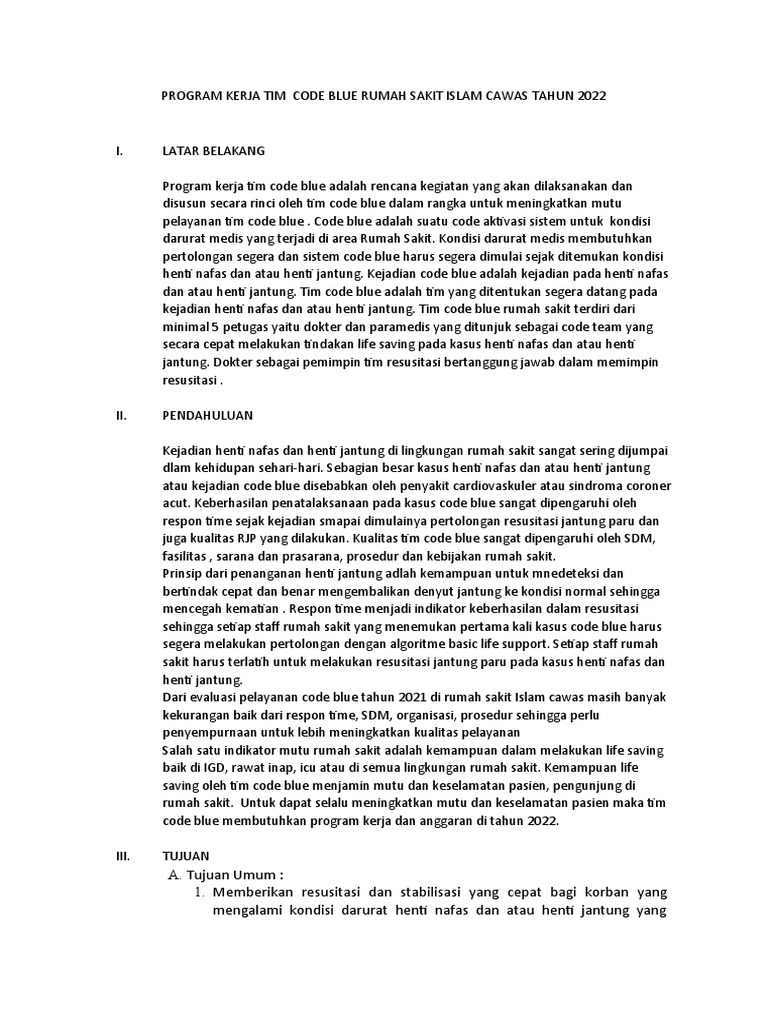 PROGRAM KERJA TIM CODE BLUE RUMAH SAKIT ISLAM CAWAS TAHUN 2022

I. LATAR BELAKANG

Program kerja tim code blue adalah rencana kegiatan yang akan dilaksanakan dan disusun secara rinci oleh tim code blue dalam rangka untuk meningkatkan mutu pelayanan tim code blue . Code blue adalah suatu code aktivasi sistem untuk kondisi darurat medis yang terjadi di area Rumah Sakit. Kondisi darurat medis membutuhkan pertolongan segera dan sistem code blue harus segera dimulai sejak ditemukan kondisi henti nafas dan atau henti jantung. Kejadian code blue adalah kejadian pada henti nafas dan atau henti jantung. Tim code blue adalah tim yang ditentukan segera datang pada kejadian henti nafas dan atau henti jantung. Tim code blue rumah sakit terdiri dari minimal 5 petugas yaitu dokter dan paramedis yang ditunjuk sebagai code team yang secara cepat melakukan tindakan life saving pada kasus henti nafas dan atau henti jantung. Dokter sebagai pemimpin tim resusitasi bertanggung jawab dalam memimpin resusitasi .

II. PENDAHULUAN

Kejadian henti nafas dan henti jantung di lingkungan rumah sakit sangat sering dijumpai dlam kehidupan sehari-hari. Sebagian besar kasus henti nafas dan atau henti jantung atau kejadian code blue disebabkan oleh penyakit cardiovaskuler atau sindroma coroner acut. Keberhasilan penatalaksanaan pada kasus code blue sangat dipengaruhi oleh respon time sejak kejadian smapai dimulainya pertolongan resusitasi jantung paru dan juga kualitas RJP yang dilakukan. Kualitas tim code blue sangat dipengaruhi oleh SDM, fasilitas , sarana dan prasarana, prosedur dan kebijakan rumah sakit.
Prinsip dari penanganan henti jantung adlah kemampuan untuk mnedeteksi dan bertindak cepat dan benar mengembalikan denyut jantung ke kondisi normal sehingga mencegah kematian . Respon time menjadi indikator keberhasilan dalam resusitasi sehingga setiap staff rumah sakit yang menemukan pertama kali kasus code blue harus segera melakukan pertolongan dengan algoritme basic life support. Setiap staff rumah sakit harus terlatih untuk melakukan resusitasi jantung paru pada kasus henti nafas dan henti jantung.
Dari evaluasi pelayanan code blue tahun 2021 di rumah sakit Islam cawas masih banyak kekurangan baik dari respon time, SDM, organisasi, prosedur sehingga perlu penyempurnaan untuk lebih meningkatkan kualitas pelayanan
Salah satu indikator mutu rumah sakit adalah kemampuan dalam melakukan life saving baik di IGD, rawat inap, icu atau di semua lingkungan rumah sakit. Kemampuan life saving oleh tim code blue menjamin mutu dan keselamatan pasien, pengunjung di rumah sakit. Untuk dapat selalu meningkatkan mutu dan keselamatan pasien maka tim code blue membutuhkan program kerja dan anggaran di tahun 2022.

III. TUJUAN
A. Tujuan Umum :
1. Memberikan resusitasi dan stabilisasi yang cepat bagi korban yang mengalami kondisi darurat henti nafas dan atau henti jantung yang